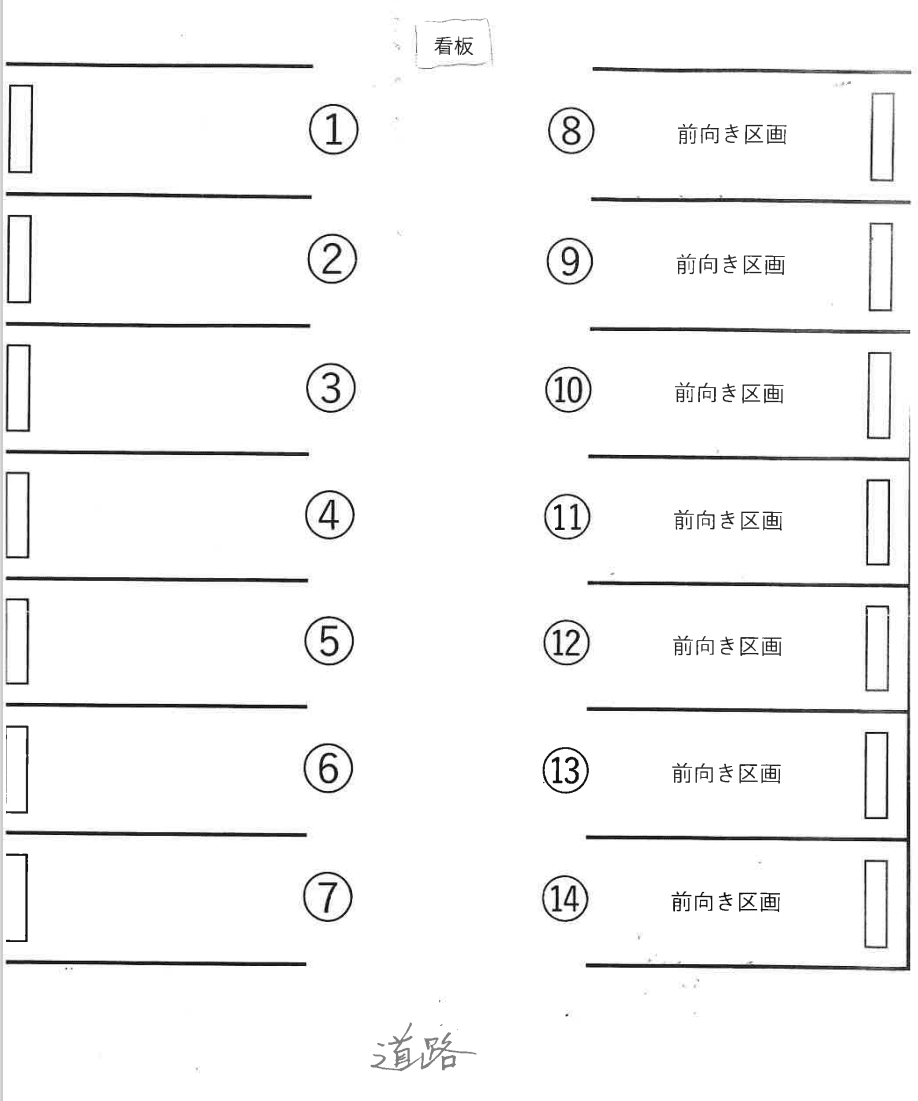 看板

①
②
③
④
⑤
⑥
⑦

⑧ 前向き区画
⑨ 前向き区画
⑩ 前向き区画
⑪ 前向き区画
⑫ 前向き区画
⑬ 前向き区画
⑭ 前向き区画

道路